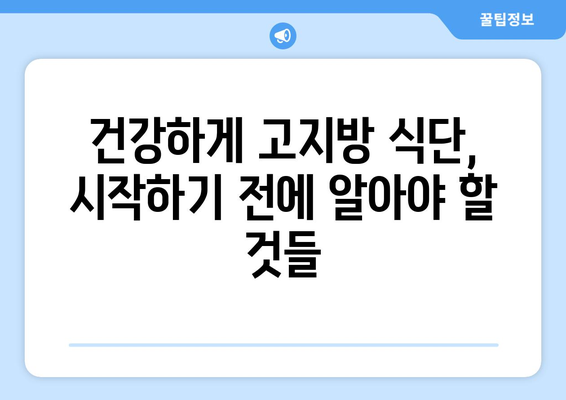 꿀팁정보

건강하게 고지방 식단, 시작하기 전에 알아야 할 것들